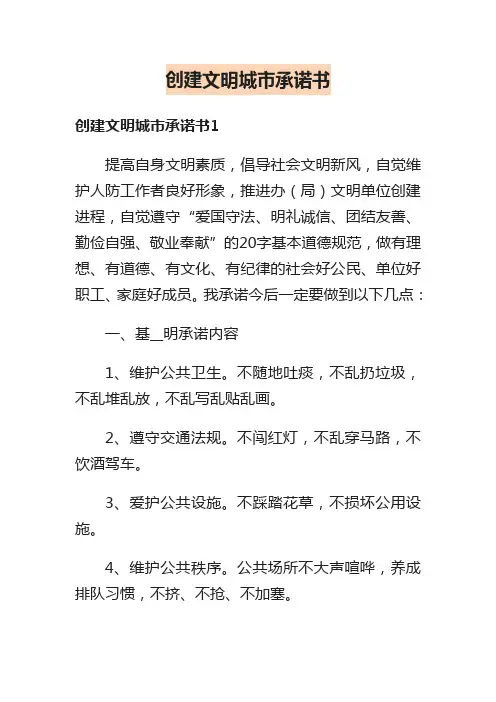 创建文明城市承诺书

创建文明城市承诺书1

提高自身文明素质，倡导社会文明新风，自觉维护人防工作者良好形象，推进办（局）文明单位创建进程，自觉遵守“爱国守法、明礼诚信、团结友善、勤俭自强、敬业奉献”的20字基本道德规范，做有理想、有道德、有文化、有纪律的社会好公民、单位好职工、家庭好成员。我承诺今后一定要做到以下几点：

一、基_明承诺内容

1、维护公共卫生。不随地吐痰，不乱扔垃圾，不乱堆乱放，不乱写乱贴乱画。

2、遵守交通法规。不闯红灯，不乱穿马路，不饮酒驾车。

3、爱护公共设施。不踩踏花草，不损坏公用设施。

4、维护公共秩序。公共场所不大声喧哗，养成排队习惯，不挤、不抢、不加塞。